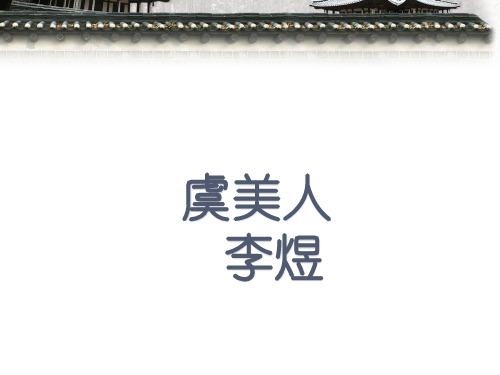 虞美人
李煜